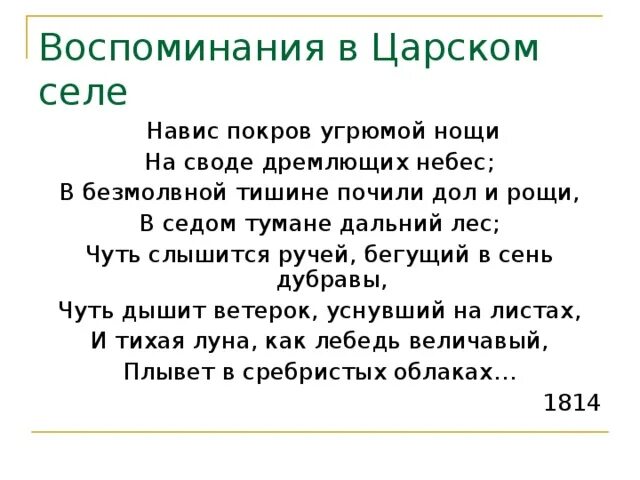 Воспоминания в Царском селе

Навис покров угрюмой нощи
На своде дремлющих небес;
В безмолвной тишине почили дол и рощи,
В седом тумане дальний лес;
Чуть слышится ручей, бегущий в сень дубравы,
Чуть дышит ветерок, уснувший на листах,
И тихая луна, как лебедь величавый,
Плывет в сребристых облаках...

1814